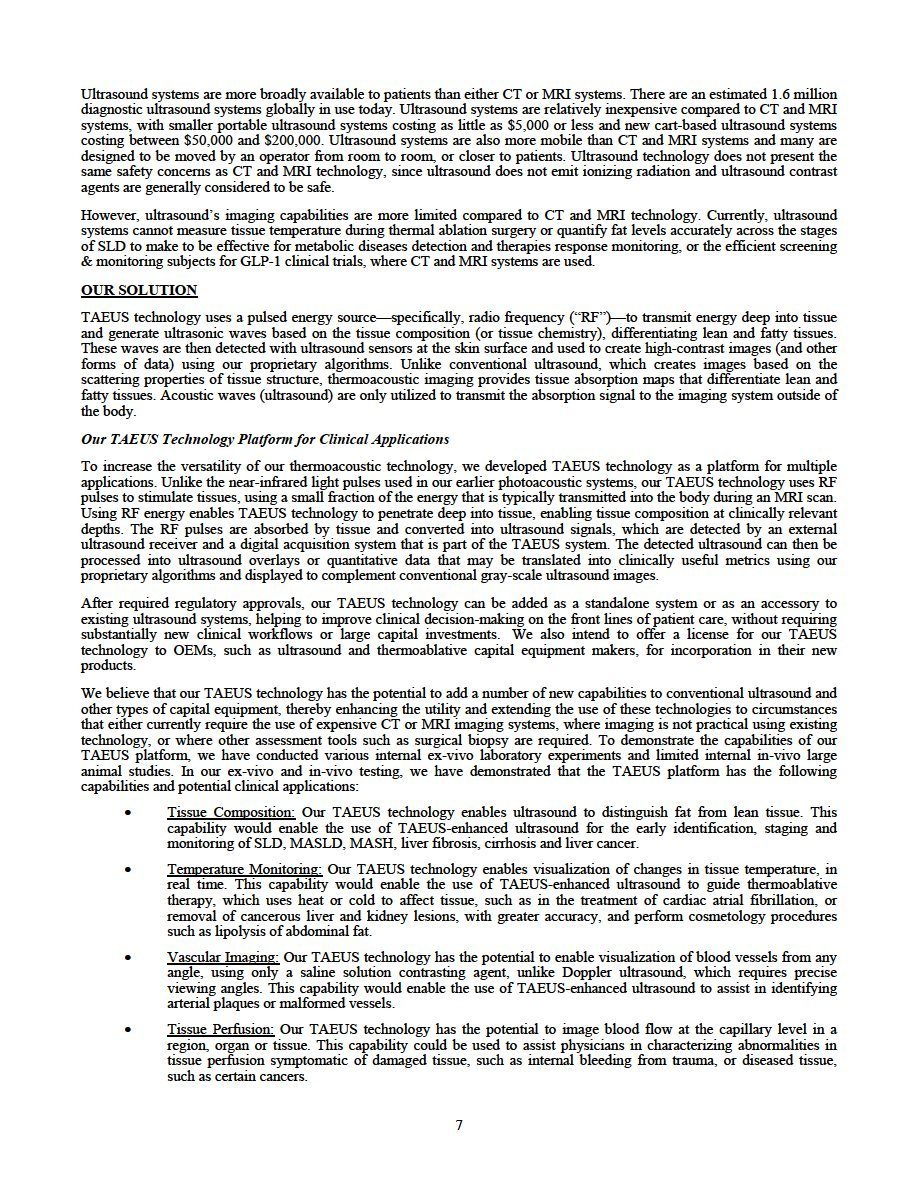 Ultrasound systems are more broadly available to patients than either CT or MRI systems. There are an estimated 1.6 million diagnostic ultrasound systems globally in use today. Ultrasound systems are relatively inexpensive compared to CT and MRI systems, with smaller portable ultrasound systems costing as little as $5,000 or less and new cart-based ultrasound systems costing between $50,000 and $200,000. Ultrasound systems are also more mobile than CT and MRI systems and many are designed to be moved by an operator from room to room, or closer to patients. Ultrasound technology does not present the same safety concerns as CT and MRI technology, since ultrasound does not emit ionizing radiation and ultrasound contrast agents are generally considered to be safe.

However, ultrasound's imaging capabilities are more limited compared to CT and MRI technology. Currently, ultrasound systems cannot measure tissue temperature during thermal ablation surgery or quantify fat levels accurately across the stages of SLD to make to be effective for metabolic diseases detection and therapies response monitoring, or the efficient screening & monitoring subjects for GLP-1 clinical trials, where CT and MRI systems are used.

OUR SOLUTION

TAEUS technology uses a pulsed energy source—specifically, radio frequency ("RF")—to transmit energy deep into tissue and generate ultrasonic waves based on the tissue composition (or tissue chemistry), differentiating lean and fatty tissues. These waves are then detected with ultrasound sensors at the skin surface and used to create high-contrast images (and other forms of data) using our proprietary algorithms. Unlike conventional ultrasound, which creates images based on the scattering properties of tissue structure, thermoacoustic imaging provides tissue absorption maps that differentiate lean and fatty tissues. Acoustic waves (ultrasound) are only utilized to transmit the absorption signal to the imaging system outside of the body.

Our TAEUS Technology Platform for Clinical Applications

To increase the versatility of our thermoacoustic technology, we developed TAEUS technology as a platform for multiple applications. Unlike the near-infrared light pulses used in our earlier photoacoustic systems, our TAEUS technology uses RF pulses to stimulate tissues, using a small fraction of the energy that is typically transmitted into the body during an MRI scan. Using RF energy enables TAEUS technology to penetrate deep into tissue, enabling tissue composition at clinically relevant depths. The RF pulses are absorbed by tissue and converted into ultrasound signals, which are detected by an external ultrasound receiver and a digital acquisition system that is part of the TAEUS system. The detected ultrasound can then be processed into ultrasound overlays or quantitative data that may be translated into clinically useful metrics using our proprietary algorithms and displayed to complement conventional gray-scale ultrasound images.

After required regulatory approvals, our TAEUS technology can be added as a standalone system or as an accessory to existing ultrasound systems, helping to improve clinical decision-making on the front lines of patient care, without requiring substantially new clinical workflows or large capital investments. We also intend to offer a license for our TAEUS technology to OEMs, such as ultrasound and thermoablative capital equipment makers, for incorporation in their new products.

We believe that our TAEUS technology has the potential to add a number of new capabilities to conventional ultrasound and other types of capital equipment, thereby enhancing the utility and extending the use of these technologies to circumstances that either currently require the use of expensive CT or MRI imaging systems, where imaging is not practical using existing technology, or where other assessment tools such as surgical biopsy are required. To demonstrate the capabilities of our TAEUS platform, we have conducted various internal ex-vivo laboratory experiments and limited internal in-vivo large animal studies. In our ex-vivo and in-vivo testing, we have demonstrated that the TAEUS platform has the following capabilities and potential clinical applications:

• Tissue Composition: Our TAEUS technology enables ultrasound to distinguish fat from lean tissue. This capability would enable the use of TAEUS-enhanced ultrasound for the early identification, staging and monitoring of SLD, MASLD, MASH, liver fibrosis, cirrhosis and liver cancer.

• Temperature Monitoring: Our TAEUS technology enables visualization of changes in tissue temperature, in real time. This capability would enable the use of TAEUS-enhanced ultrasound to guide thermoablative therapy, which uses heat or cold to affect tissue, such as in the treatment of cardiac atrial fibrillation, or removal of cancerous liver and kidney lesions, with greater accuracy, and perform cosmetology procedures such as lipolysis of abdominal fat.

• Vascular Imaging: Our TAEUS technology has the potential to enable visualization of blood vessels from any angle, using only a saline solution contrasting agent, unlike Doppler ultrasound, which requires precise viewing angles. This capability would enable the use of TAEUS-enhanced ultrasound to assist in identifying arterial plaques or malformed vessels.

• Tissue Perfusion: Our TAEUS technology has the potential to image blood flow at the capillary level in a region, organ or tissue. This capability could be used to assist physicians in characterizing abnormalities in tissue perfusion symptomatic of damaged tissue, such as internal bleeding from trauma, or diseased tissue, such as certain cancers.

7